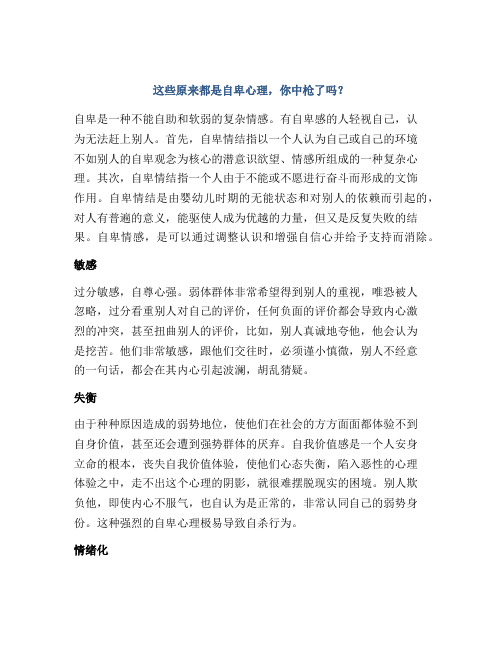 这些原来都是自卑心理，你中枪了吗？

自卑是一种不能自助和软弱的复杂情感。有自卑感的人轻视自己，认为无法赶上别人。首先，自卑情结指以一个人认为自己或自己的环境不如别人的自卑观念为核心的潜意识欲望、情感所组成的一种复杂心理。其次，自卑情结指一个人由于不能或不愿进行奋斗而形成的文饰作用。自卑情结是由婴幼儿时期的无能状态和对别人的依赖而引起的，对人有普遍的意义，能驱使人成为优越的力量，但又是反复失败的结果。自卑情感，是可以通过调整认识和增强自信心并给予支持而消除。

敏感

过分敏感，自尊心强。弱体群体非常希望得到别人的重视，唯恐被人忽略，过分看重别人对自己的评价，任何负面的评价都会导致内心激烈的冲突，甚至扭曲别人的评价，比如，别人真诚地夸他，他会认为是挖苦。他们非常敏感，跟他们交往时，必须谨小慎微，别人不经意的一句话，都会在其内心引起波澜，胡乱猜疑。

失衡

由于种种原因造成的弱势地位，使他们在社会的方方面面都体验不到自身价值，甚至还会遭到强势群体的厌弃。自我价值感是一个人安身立命的根本，丧失自我价值体验，使他们心态失衡，陷入恶性的心理体验之中，走不出这个心理的阴影，就很难摆脱现实的困境。别人欺负他，即使内心不服气，也自认为是正常的，非常认同自己的弱势身份。这种强烈的自卑心理极易导致自杀行为。

情绪化